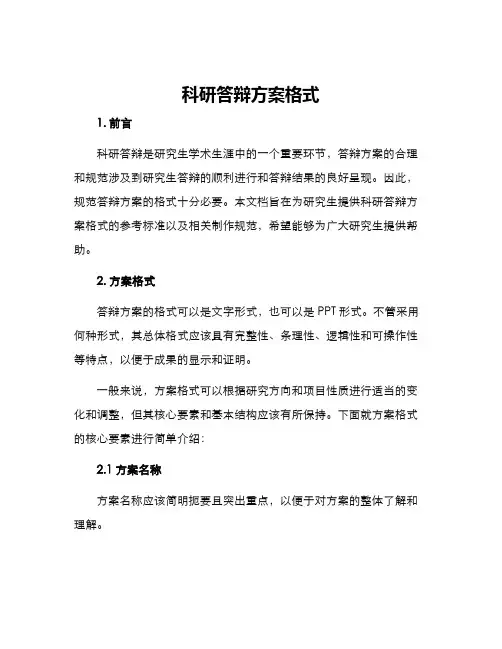 科研答辩方案格式

1. 前言

科研答辩是研究生学术生涯中的一个重要环节，答辩方案的合理和规范涉及到研究生答辩的顺利进行和答辩结果的良好呈现。因此，规范答辩方案的格式十分必要。本文档旨在为研究生提供科研答辩方案格式的参考标准以及相关制作规范，希望能够为广大研究生提供帮助。

2. 方案格式

答辩方案的格式可以是文字形式，也可以是 PPT 形式。不管采用何种形式，其总体格式应该具有完整性、条理性、逻辑性和可操作性等特点，以便于成果的显示和证明。

一般来说，方案格式可以根据研究方向和项目性质进行适当的变化和调整，但其核心要素和基本结构应该有所保持。下面就方案格式的核心要素进行简单介绍：

2.1 方案名称

方案名称应该简明扼要且突出重点，以便于对方案的整体了解和理解。